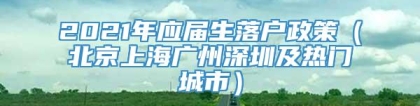 2021年应届生落户政策（北京上海广州深圳及热门城市）